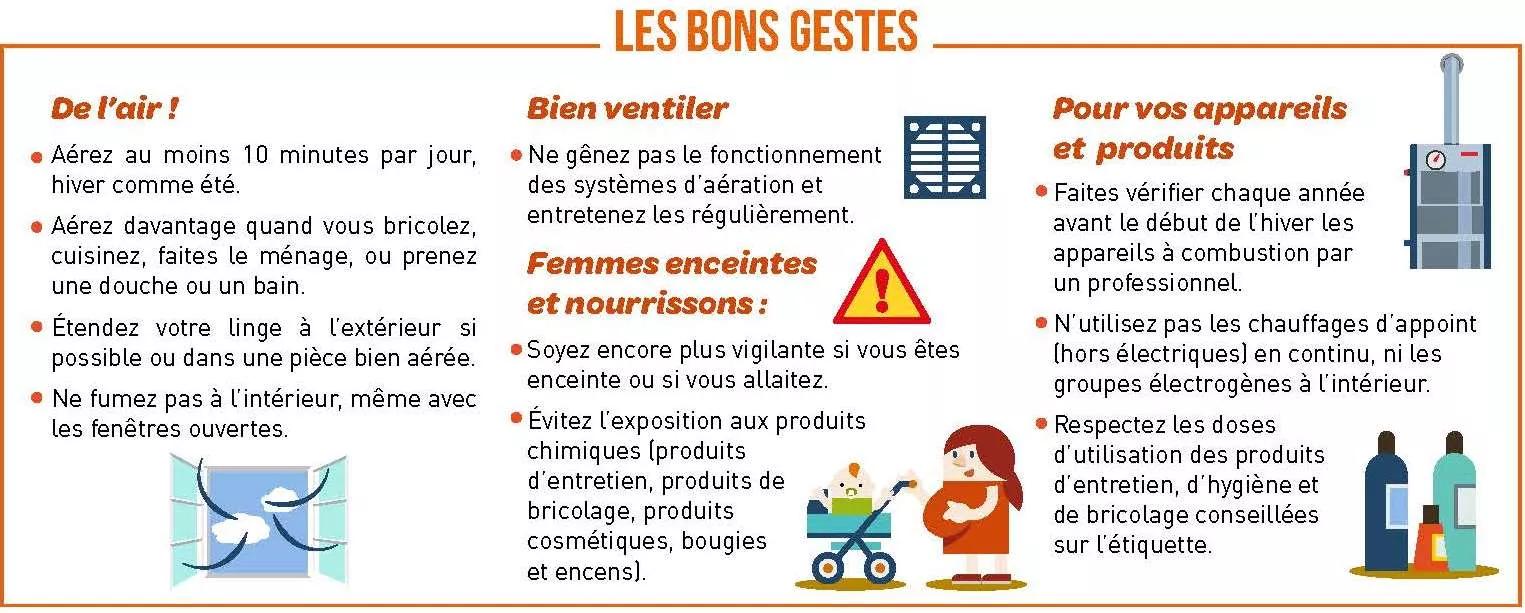 LES BONS GESTES

De l'air !

• Aérez au moins 10 minutes par jour, hiver comme été.

• Aérez davantage quand vous bricolez, cuisinez, faites le ménage, ou prenez une douche ou un bain.

• Étendez votre linge à l'extérieur si possible ou dans une pièce bien aérée.

• Ne fumez pas à l'intérieur, même avec les fenêtres ouvertes.

Bien ventiler

• Ne gênez pas le fonctionnement des systèmes d'aération et entretenez les régulièrement.

Femmes enceintes et nourrissons :

• Soyez encore plus vigilante si vous êtes enceinte ou si vous allaitez.

• Évitez l'exposition aux produits chimiques (produits d'entretien, produits de bricolage, produits cosmétiques, bougies et encens).

Pour vos appareils et produits

• Faites vérifier chaque année avant le début de l'hiver les appareils à combustion par un professionnel.

• N'utilisez pas les chauffages d'appoint (hors électriques) en continu, ni les groupes électrogènes à l'intérieur.

• Respectez les doses d'utilisation des produits d'entretien, d'hygiène et de bricolage conseillées sur l'étiquette.